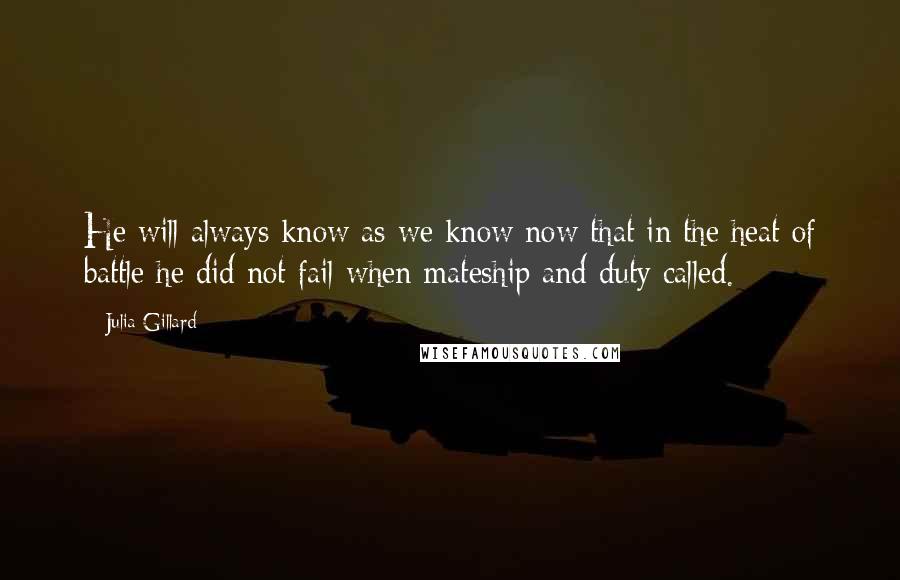 He will always know as we know now that in the heat of battle he did not fail when mateship and duty called.

Julia Gillard

WISEFAMOUSQUOTES.COM